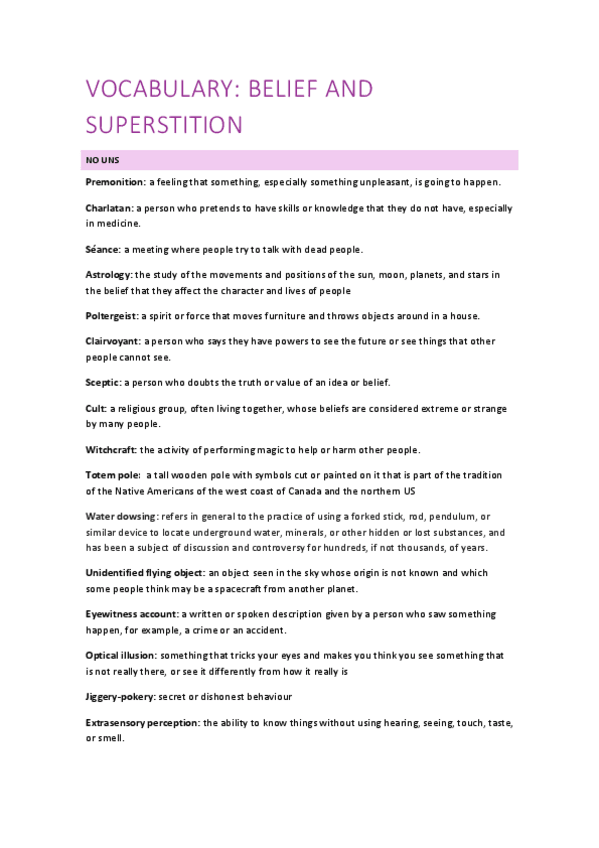 VOCABULARY: BELIEF AND SUPERSTITION

NOUNS

Premonition: a feeling that something, especially something unpleasant, is going to happen.

Charlatan: a person who pretends to have skills or knowledge that they do not have, especially in medicine.

Séance: a meeting where people try to talk with dead people.

Astrology: the study of the movements and positions of the sun, moon, planets, and stars in the belief that they affect the character and lives of people

Poltergeist: a spirit or force that moves furniture and throws objects around in a house.

Clairvoyant: a person who says they have powers to see the future or see things that other people cannot see.

Sceptic: a person who doubts the truth or value of an idea or belief.

Cult: a religious group, often living together, whose beliefs are considered extreme or strange by many people.

Witchcraft: the activity of performing magic to help or harm other people.

Totem pole: a tall wooden pole with symbols cut or painted on it that is part of the tradition of the Native Americans of the west coast of Canada and the northern US

Water dowsing: refers in general to the practice of using a forked stick, rod, pendulum, or similar device to locate underground water, minerals, or other hidden or lost substances, and has been a subject of discussion and controversy for hundreds, if not thousands, of years.

Unidentified flying object: an object seen in the sky whose origin is not known and which some people think may be a spacecraft from another planet.

Eyewitness account: a written or spoken description given by a person who saw something happen, for example, a crime or an accident.

Optical illusion: something that tricks your eyes and makes you think you see something that is not really there, or see it differently from how it really is

Jiggery-pokery: secret or dishonest behaviour

Extrasensory perception: the ability to know things without using hearing, seeing, touch, taste, or smell.